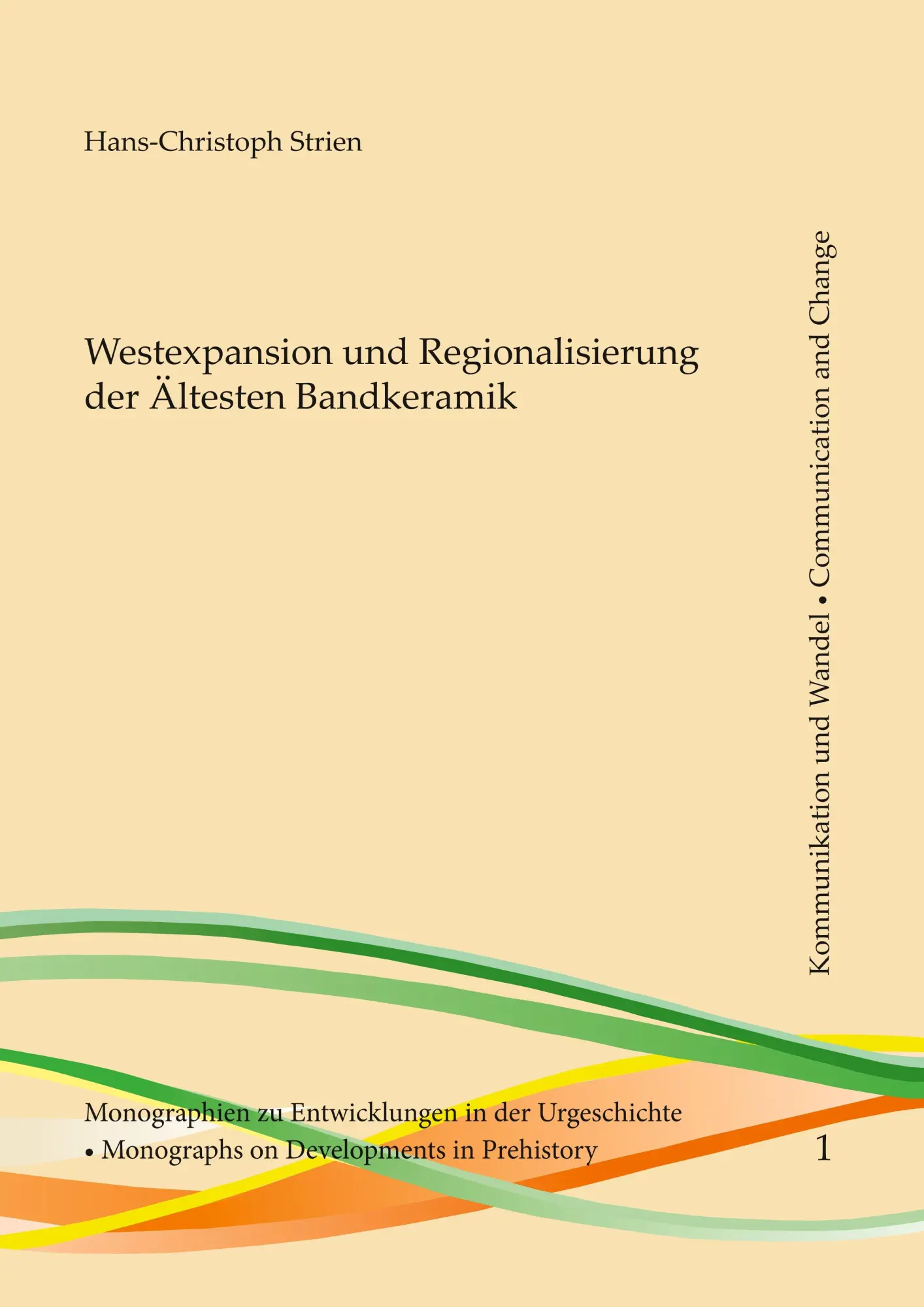 Hans-Christoph Strien

Westexpansion und Regionalisierung der Ältesten Bandkeramik

Kommunikation und Wandel • Communication and Change

Monographien zu Entwicklungen in der Urgeschichte
• Monographs on Developments in Prehistory

1